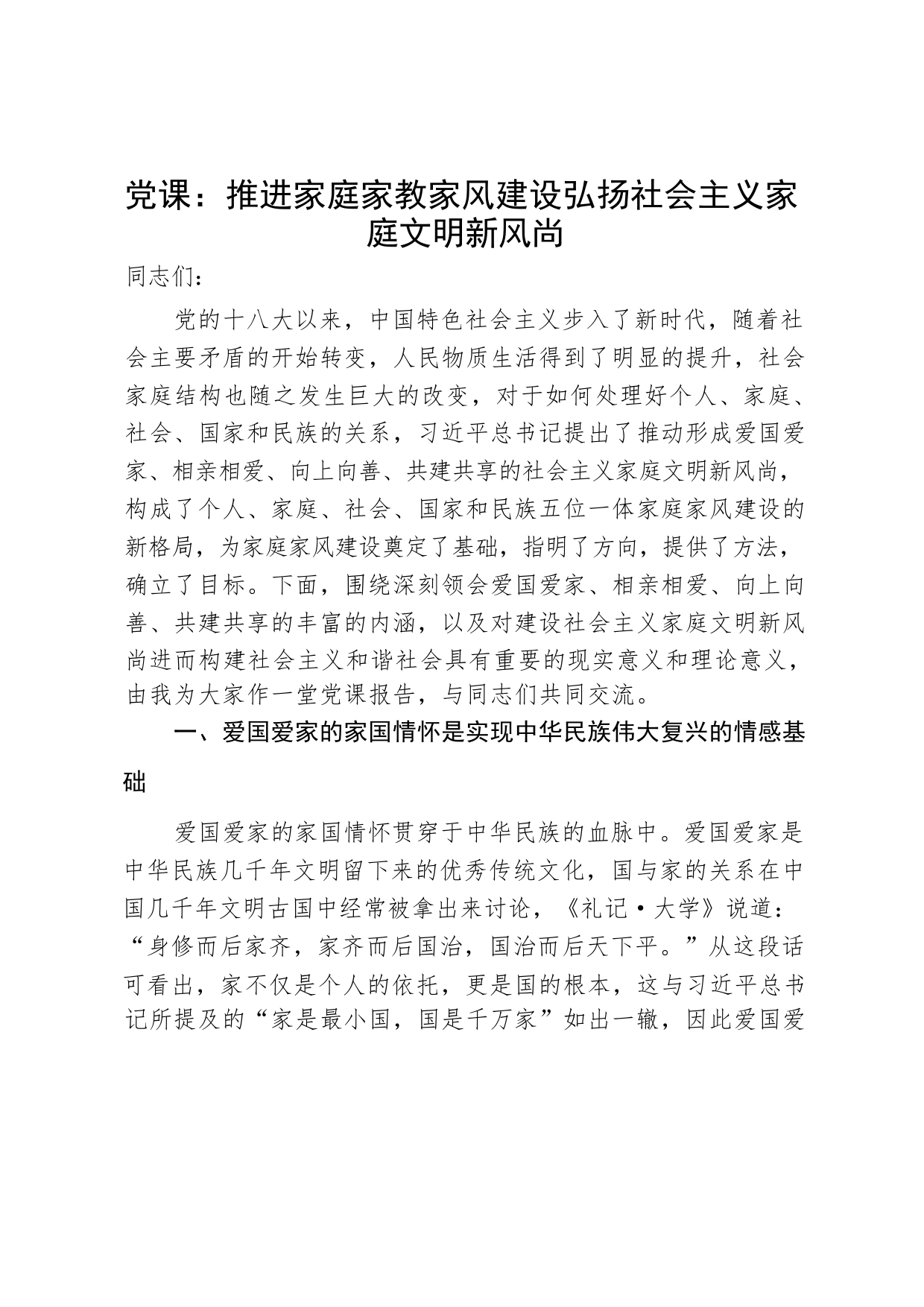 党课：推进家庭家教家风建设弘扬社会主义家庭文明新风尚

同志们：

党的十八大以来，中国特色社会主义步入了新时代，随着社会主要矛盾的开始转变，人民物质生活得到了明显的提升，社会家庭结构也随之发生巨大的改变，对于如何处理好个人、家庭、社会、国家和民族的关系，习近平总书记提出了推动形成爱国爱家、相亲相爱、向上向善、共建共享的社会主义家庭文明新风尚，构成了个人、家庭、社会、国家和民族五位一体家庭家风建设的新格局，为家庭家风建设奠定了基础，指明了方向，提供了方法，确立了目标。下面，围绕深刻领会爱国爱家、相亲相爱、向上向善、共建共享的丰富的内涵，以及对建设社会主义家庭文明新风尚进而构建社会主义和谐社会具有重要的现实意义和理论意义，由我为大家作一堂党课报告，与同志们共同交流。

一、爱国爱家的家国情怀是实现中华民族伟大复兴的情感基础

爱国爱家的家国情怀贯穿于中华民族的血脉中。爱国爱家是中华民族几千年文明留下来的优秀传统文化，国与家的关系在中国几千年文明古国中经常被拿出来讨论，《礼记·大学》说道：“身修而后家齐，家齐而后国治，国治而后天下平。”从这段话可看出，家不仅是个人的依托，更是国的根本，这与习近平总书记所提及的“家是最小国，国是千万家”如出一辙，因此爱国爱